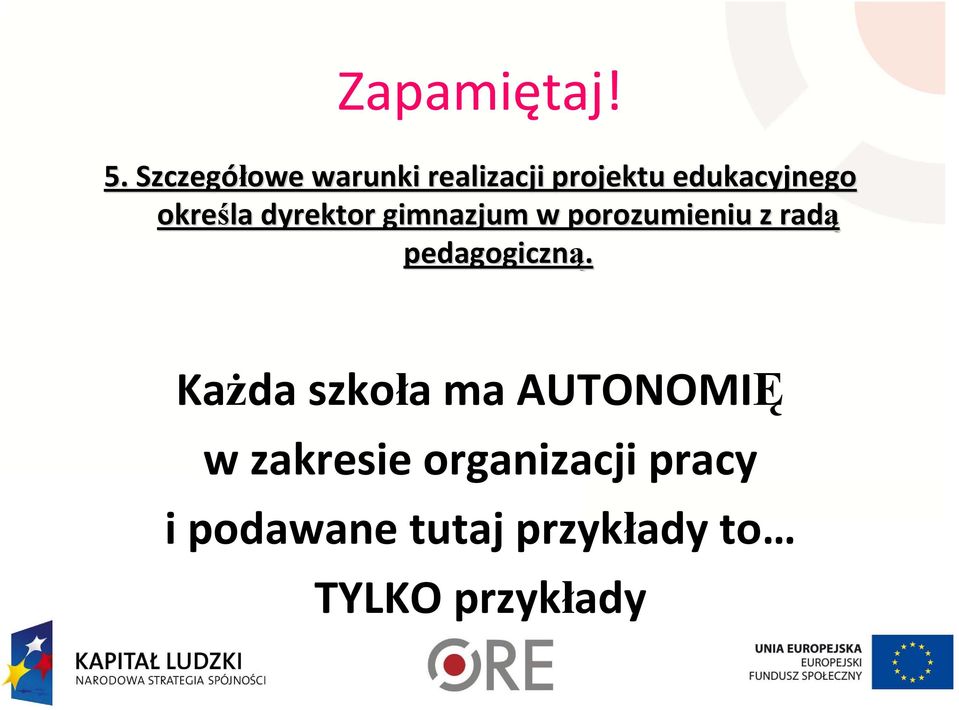 Zapamiętaj!

5. Szczegółowe warunki realizacji projektu edukacyjnego określa dyrektor gimnazjum w porozumieniu z radą pedagogiczną.

Każda szkoła ma AUTONOMIĘ w zakresie organizacji pracy i podawane tutaj przykłady to… TYLKO przykłady

KAPITAŁ LUDZKI
NARODOWA STRATEGIA SPÓJNOŚCI

ORE

UNIA EUROPEJSKA
EUROPEJSKI
FUNDUSZ SPOŁECZNY